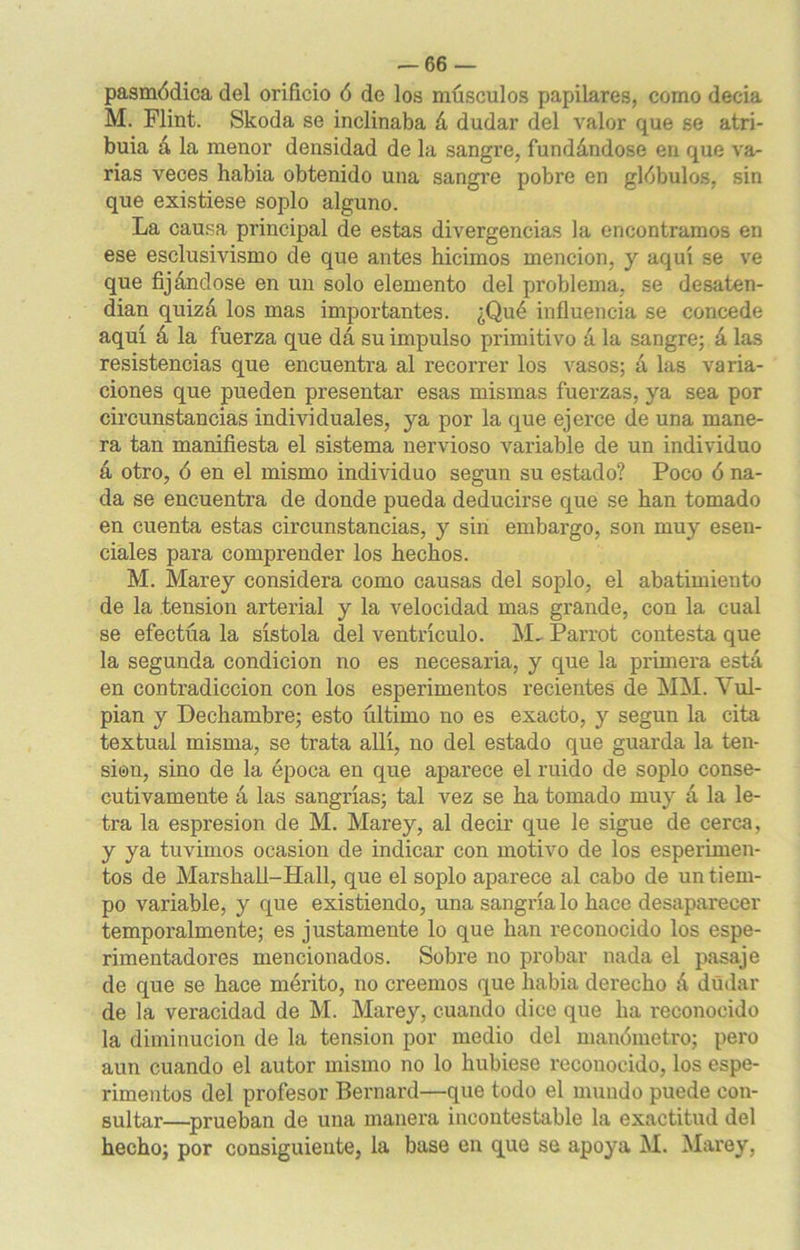 — 66 —

pasmódica del orificio ó de los músculos papilares, como decia M. Flint. Skoda se inclinaba á dudar del valor que se atribuia á la menor densidad de la sangre, fundándose en que varias veces habia obtenido una sangre pobre en glóbulos, sin que existiese soplo alguno.

La causa principal de estas divergencias la encontramos en ese esclusivismo de que antes hicimos mencion, y aquí se ve que fijándose en un solo elemento del problema, se desatendian quizá los mas importantes. ¿Qué influencia se concede aquí á la fuerza que dá su impulso primitivo á la sangre; á las resistencias que encuentra al recorrer los vasos; á las variaciones que pueden presentar esas mismas fuerzas, ya sea por circunstancias individuales, ya por la que ejerce de una manera tan manifiesta el sistema nervioso variable de un individuo á otro, ó en el mismo individuo segun su estado? Poco ó nada se encuentra de donde pueda deducirse que se han tomado en cuenta estas circunstancias, y sin embargo, son muy esenciales para comprender los hechos.

M. Marey considera como causas del soplo, el abatimiento de la tension arterial y la velocidad mas grande, con la cual se efectúa la sístola del ventrículo. M. Parrot contesta que la segunda condicion no es necesaria, y que la primera está en contradiccion con los esperimentos recientes de MM. Vulpian y Dechambre; esto último no es exacto, y segun la cita textual misma, se trata allí, no del estado que guarda la tension, sino de la época en que aparece el ruido de soplo consecutivamente á las sangrías; tal vez se ha tomado muy á la letra la espresion de M. Marey, al decir que le sigue de cerca, y ya tuvimos ocasion de indicar con motivo de los esperimentos de Marshall-Hall, que el soplo aparece al cabo de un tiempo variable, y que existiendo, una sangría lo hace desaparecer temporalmente; es justamente lo que han reconocido los esperimentadores mencionados. Sobre no probar nada el pasaje de que se hace mérito, no creemos que habia derecho á dudar de la veracidad de M. Marey, cuando dice que ha reconocido la diminucion de la tension por medio del manómetro; pero aun cuando el autor mismo no lo hubiese reconocido, los esperimentos del profesor Bernard—que todo el mundo puede consultar—prueban de una manera incontestable la exactitud del hecho; por consiguiente, la base en que se apoya M. Marey,